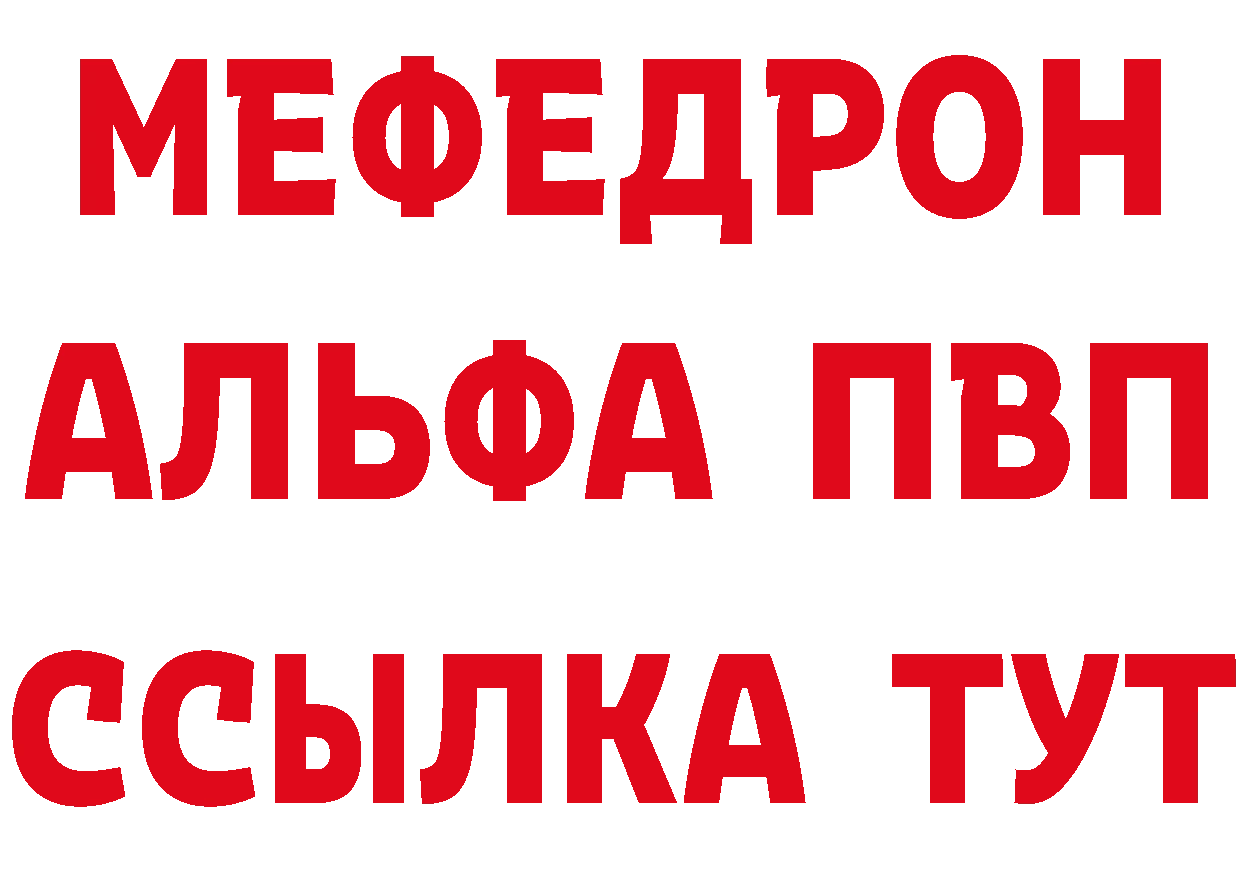 МЕФЕДРОН
АЛЬФА ПВП
ССЫЛКА ТУТ